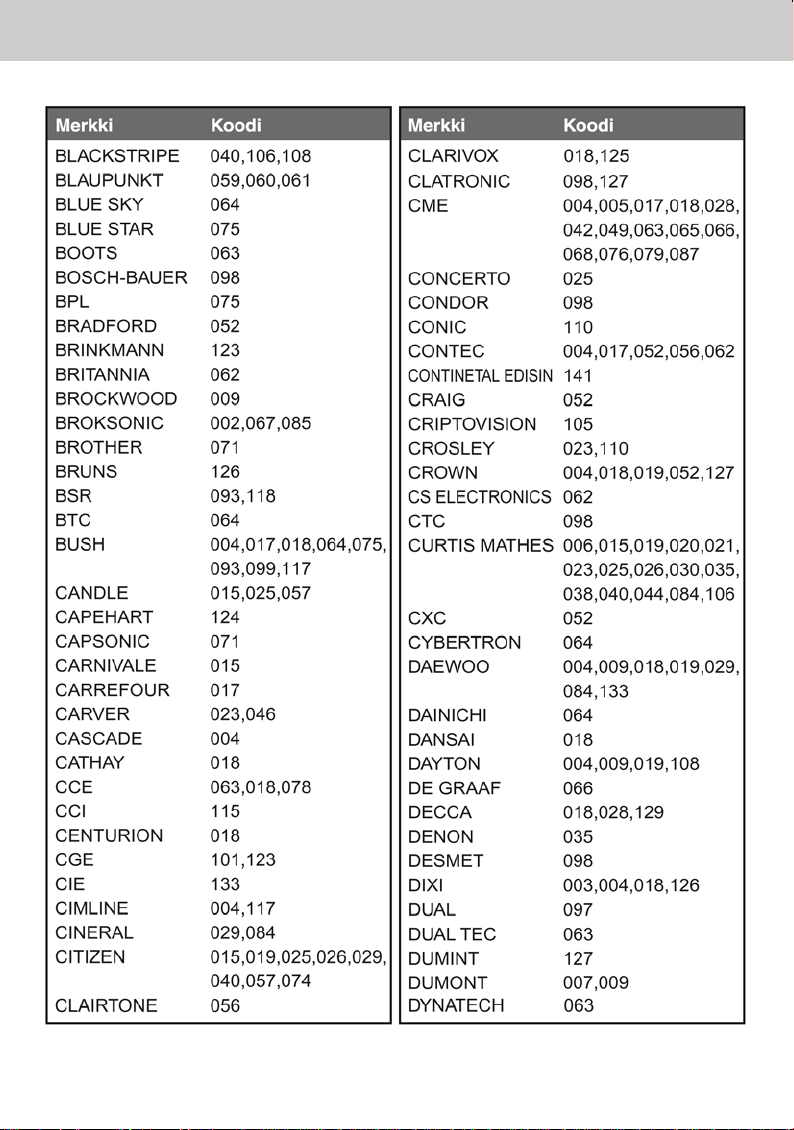 | Merkki | Koodi |
|---|---|
| BLACKSTRIPE | 040,106,108 |
| BLAUPUNKT | 059,060,061 |
| BLUE SKY | 064 |
| BLUE STAR | 075 |
| BOOTS | 063 |
| BOSCH-BAUER | 098 |
| BPL | 075 |
| BRADFORD | 052 |
| BRINKMANN | 123 |
| BRITANNIA | 062 |
| BROCKWOOD | 009 |
| BROKSONIC | 002,067,085 |
| BROTHER | 071 |
| BRUNS | 126 |
| BSR | 093,118 |
| BTC | 064 |
| BUSH | 004,017,018,064,075, 093,099,117 |
| CANDLE | 015,025,057 |
| CAPEHART | 124 |
| CAPSONIC | 071 |
| CARNIVALE | 015 |
| CARREFOUR | 017 |
| CARVER | 023,046 |
| CASCADE | 004 |
| CATHAY | 018 |
| CCE | 063,018,078 |
| CCI | 115 |
| CENTURION | 018 |
| CGE | 101,123 |
| CIE | 133 |
| CIMLINE | 004,117 |
| CINERAL | 029,084 |
| CITIZEN | 015,019,025,026,029, 040,057,074 |
| CLAIRTONE | 056 |

| Merkki | Koodi |
|---|---|
| CLARIVOX | 018,125 |
| CLATRONIC | 098,127 |
| CME | 004,005,017,018,028, 042,049,063,065,066, 068,076,079,087 |
| CONCERTO | 025 |
| CONDOR | 098 |
| CONIC | 110 |
| CONTEC | 004,017,052,056,062 |
| CONTINETAL EDISIN | 141 |
| CRAIG | 052 |
| CRIPTOVISION | 105 |
| CROSLEY | 023,110 |
| CROWN | 004,018,019,052,127 |
| CS ELECTRONICS | 062 |
| CTC | 098 |
| CURTIS MATHES | 006,015,019,020,021, 023,025,026,030,035, 038,040,044,084,106 |
| CXC | 052 |
| CYBERTRON | 064 |
| DAEWOO | 004,009,018,019,029, 084,133 |
| DAINICHI | 064 |
| DANSAI | 018 |
| DAYTON | 004,009,019,108 |
| DE GRAAF | 066 |
| DECCA | 018,028,129 |
| DENON | 035 |
| DESMET | 098 |
| DIXI | 003,004,018,126 |
| DUAL | 097 |
| DUAL TEC | 063 |
| DUMINT | 127 |
| DUMONT | 007,009 |
| DYNATECH | 063 |